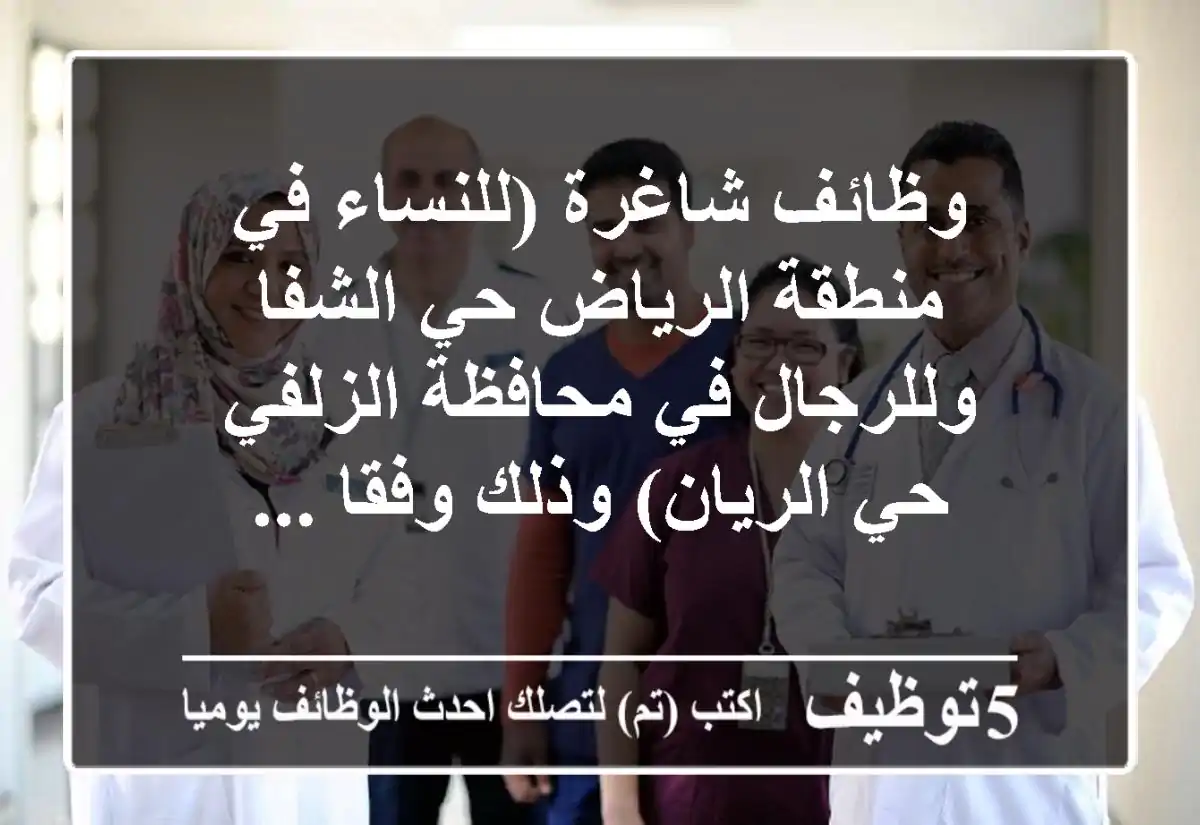 وظائف شاغرة (للنساء في منطقة الرياض حي الشفا وللرجال في محافظة الزلفي حي الريان) وذلك وفقا ...

5توظيف اكتب (تم) لتصلك احدث الوظائف يوميا